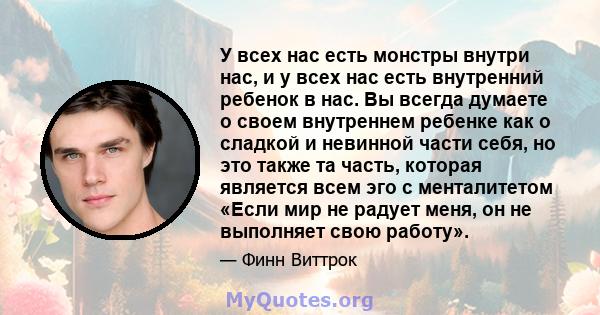 У всех нас есть монстры внутри нас, и у всех нас есть внутренний ребенок в нас. Вы всегда думаете о своем внутреннем ребенке как о сладкой и невинной части себя, но это также та часть, которая является всем эго с менталитетом «Если мир не радует меня, он не выполняет свою работу».

— Финн Виттрок

MyQuotes.org